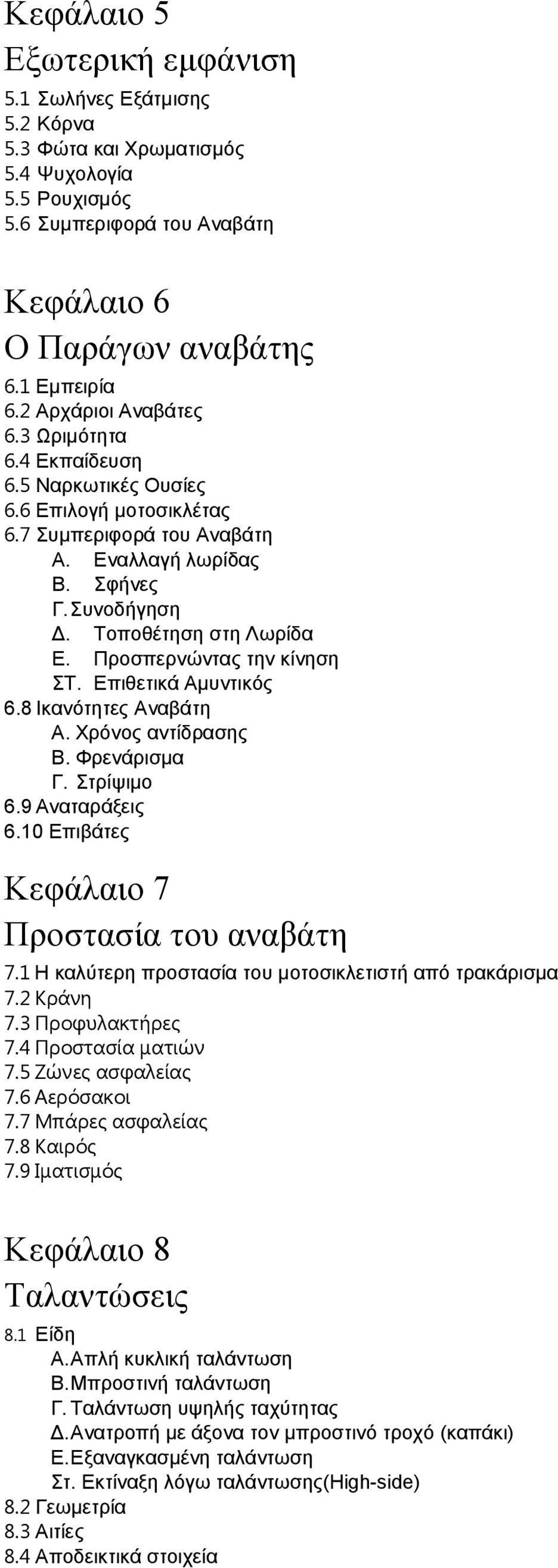 Κεφάλαιο 5
Εξωτερική εμφάνιση
5.1 Σωλήνες Εξάτμισης
5.2 Κόρνα
5.3 Φώτα και Χρωματισμός
5.4 Ψυχολογία
5.5 Ρουχισμός
5.6 Συμπεριφορά του Αναβάτη

Κεφάλαιο 6
Ο Παράγων αναβάτης
6.1 Εμπειρία
6.2 Αρχάριοι Αναβάτες
6.3 Ωριμότητα
6.4 Εκπαίδευση
6.5 Ναρκωτικές Ουσίες
6.6 Επιλογή μοτοσικλέτας
6.7 Συμπεριφορά του Αναβάτη
Α. Εναλλαγή λωρίδας
Β. Σφήνες
Γ. Συνοδήγηση
Δ. Τοποθέτηση στη Λωρίδα
Ε. Προσπερνώντας την κίνηση
ΣΤ. Επιθετικά Αμυντικός
6.8 Ικανότητες Αναβάτη
Α. Χρόνος αντίδρασης
Β. Φρενάρισμα
Γ. Στρίψιμο
6.9 Αναταράξεις
6.10 Επιβάτες

Κεφάλαιο 7
Προστασία του αναβάτη
7.1 Η καλύτερη προστασία του μοτοσικλετιστή από τρακάρισμα
7.2 Κράνη
7.3 Προφυλακτήρες
7.4 Προστασία ματιών
7.5 Ζώνες ασφαλείας
7.6 Αερόσακοι
7.7 Μπάρες ασφαλείας
7.8 Καιρός
7.9 Ιματισμός

Κεφάλαιο 8
Ταλαντώσεις
8.1 Είδη
Α. Απλή κυκλική ταλάντωση
Β. Μπροστινή ταλάντωση
Γ. Ταλάντωση υψηλής ταχύτητας
Δ. Ανατροπή με άξονα τον μπροστινό τροχό (καπάκι)
Ε. Εξαναγκασμένη ταλάντωση
Στ. Εκτίναξη λόγω ταλάντωσης(High-side)
8.2 Γεωμετρία
8.3 Αιτίες
8.4 Αποδεικτικά στοιχεία